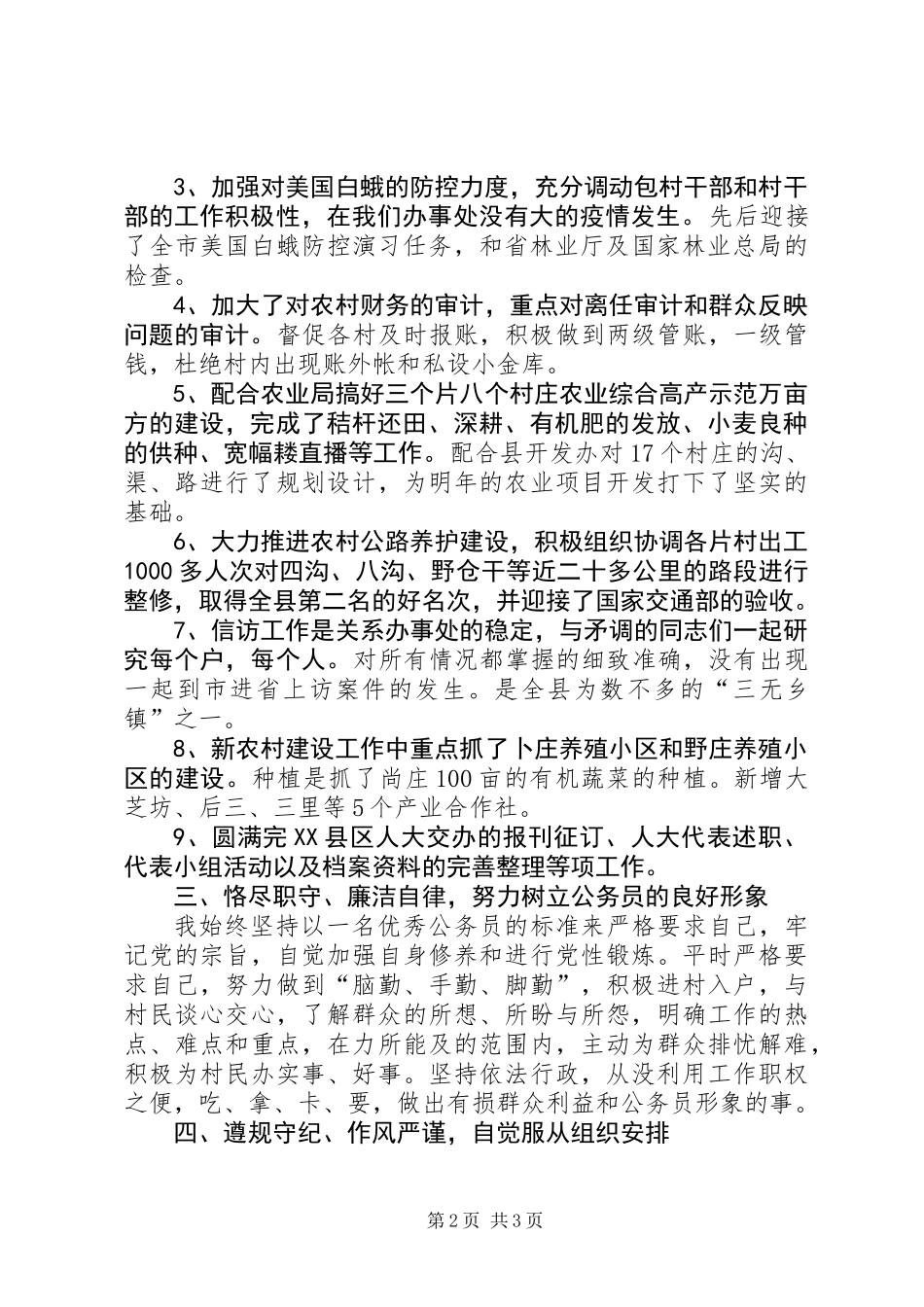 3、加强对美国白蛾的防控力度，充分调动包村干部和村干部的工作积极性，在我们办事处没有大的疫情发生。先后迎接了全市美国白蛾防控演习任务，和省林业厅及国家林业总局的检查。

4、加大了对农村财务的审计，重点对离任审计和群众反映问题的审计。督促各村及时报账，积极做到两级管账，一级管钱，杜绝村内出现账外帐和私设小金库。

5、配合农业局搞好三个片八个村庄农业综合高产示范万亩方的建设，完成了秸杆还田、深耕、有机肥的发放、小麦良种的供种、宽幅耧直播等工作。配合县开发办对17个村庄的沟、渠、路进行了规划设计，为明年的农业项目开发打下了坚实的基础。

6、大力推进农村公路养护建设，积极组织协调各片村出工1000多人次对四沟、八沟、野仓干等近二十多公里的路段进行整修，取得全县第二名的好名次，并迎接了国家交通部的验收。

7、信访工作是关系办事处的稳定，与矛调的同志们一起研究每个户，每个人。对所有情况都掌握的细致准确，没有出现一起到市进省上访案件的发生。是全县为数不多的“三无乡镇”之一。

8、新农村建设工作中重点抓了卜庄养殖小区和野庄养殖小区的建设。种植是抓了尚庄100亩的有机蔬菜的种植。新增大芝坊、后三、三里等5个产业合作社。

9、圆满完XX县区人大交办的报刊征订、人大代表述职、代表小组活动以及档案资料的完善整理等项工作。

三、恪尽职守、廉洁自律，努力树立公务员的良好形象

我始终坚持以一名优秀公务员的标准来严格要求自己，牢记党的宗旨，自觉加强自身修养和进行党性锻炼。平时严格要求自己，努力做到“脑勤、手勤、脚勤”，积极进村入户，与村民谈心交心，了解群众的所想、所盼与所怨，明确工作的热点、难点和重点，在力所能及的范围内，主动为群众排忧解难，积极为村民办实事、好事。坚持依法行政，从没利用工作职权之便，吃、拿、卡、要，做出有损群众利益和公务员形象的事。

四、遵规守纪、作风严谨，自觉服从组织安排

第2页 共3页